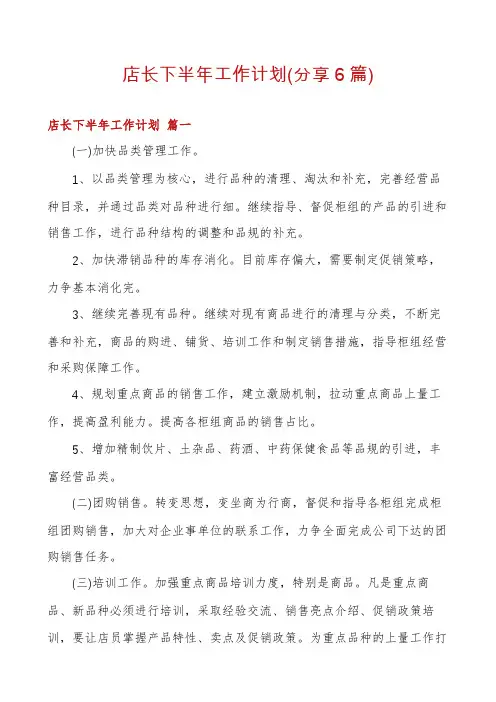 店长下半年工作计划(分享6篇)

店长下半年工作计划 篇一

(一)加快品类管理工作。

1、以品类管理为核心，进行品种的清理、淘汰和补充，完善经营品种目录，并通过品类对品种进行细。继续指导、督促柜组的产品的引进和销售工作，进行品种结构的调整和品规的补充。

2、加快滞销品种的库存消化。目前库存偏大，需要制定促销策略，力争基本消化完。

3、继续完善现有品种。继续对现有商品进行的清理与分类，不断完善和补充，商品的购进、铺货、培训工作和制定销售措施，指导柜组经营和采购保障工作。

4、规划重点商品的销售工作，建立激励机制，拉动重点商品上量工作，提高盈利能力。提高各柜组商品的销售占比。

5、增加精制饮片、土杂品、药酒、中药保健食品等品规的引进，丰富经营品类。

(二)团购销售。转变思想，变坐商为行商，督促和指导各柜组完成柜组团购销售，加大对企业事单位的联系工作，力争全面完成公司下达的团购销售任务。

(三)培训工作。加强重点商品培训力度，特别是商品。凡是重点商品、新品种必须进行培训，采取经验交流、销售亮点介绍、促销政策培训，要让店员掌握产品特性、卖点及促销政策。为重点品种的上量工作打